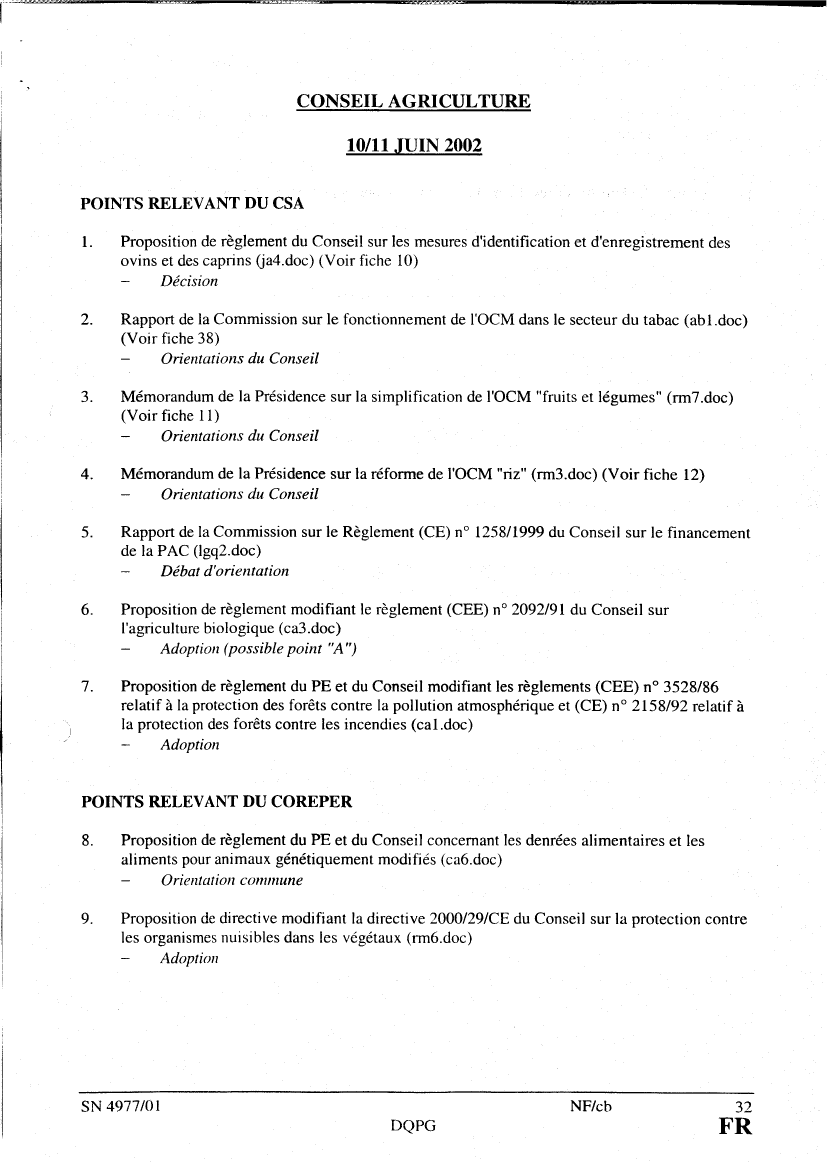 CONSEIL AGRICULTURE

10/11 JUIN 2002

POINTS RELEVANT DU CSA

1. Proposition de règlement du Conseil sur les mesures d'identification et d'enregistrement des ovins et des caprins (ja4.doc) (Voir fiche 10)
– Décision

2. Rapport de la Commission sur le fonctionnement de l'OCM dans le secteur du tabac (ab1.doc) (Voir fiche 38)
– Orientations du Conseil

3. Mémorandum de la Présidence sur la simplification de l'OCM "fruits et légumes" (rm7.doc) (Voir fiche 11)
– Orientations du Conseil

4. Mémorandum de la Présidence sur la réforme de l'OCM "riz" (rm3.doc) (Voir fiche 12)
– Orientations du Conseil

5. Rapport de la Commission sur le Règlement (CE) n° 1258/1999 du Conseil sur le financement de la PAC (lgq2.doc)
– Débat d'orientation

6. Proposition de règlement modifiant le règlement (CEE) n° 2092/91 du Conseil sur l'agriculture biologique (ca3.doc)
– Adoption (possible point "A")

7. Proposition de règlement du PE et du Conseil modifiant les règlements (CEE) n° 3528/86 relatif à la protection des forêts contre la pollution atmosphérique et (CE) n° 2158/92 relatif à la protection des forêts contre les incendies (ca1.doc)
– Adoption

POINTS RELEVANT DU COREPER

8. Proposition de règlement du PE et du Conseil concernant les denrées alimentaires et les aliments pour animaux génétiquement modifiés (ca6.doc)
– Orientation commune

9. Proposition de directive modifiant la directive 2000/29/CE du Conseil sur la protection contre les organismes nuisibles dans les végétaux (rm6.doc)
– Adoption

SN 4977/01 NF/cb 32
DQPG FR